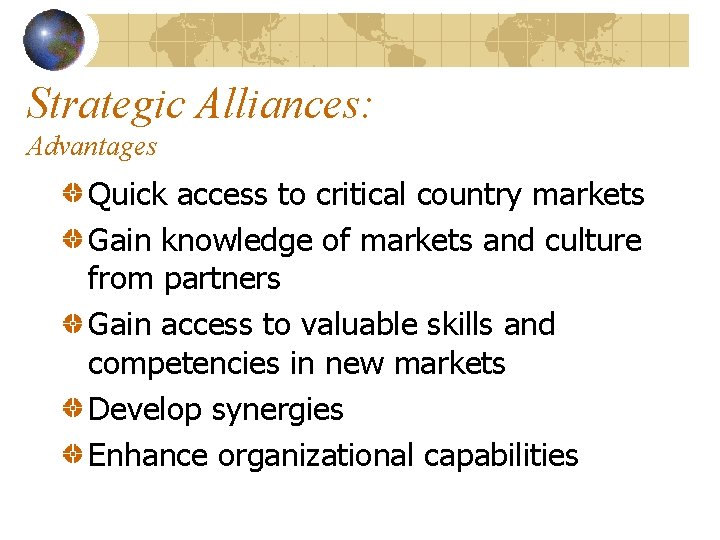 Strategic Alliances:
Advantages

• Quick access to critical country markets
• Gain knowledge of markets and culture from partners
• Gain access to valuable skills and competencies in new markets
• Develop synergies
• Enhance organizational capabilities